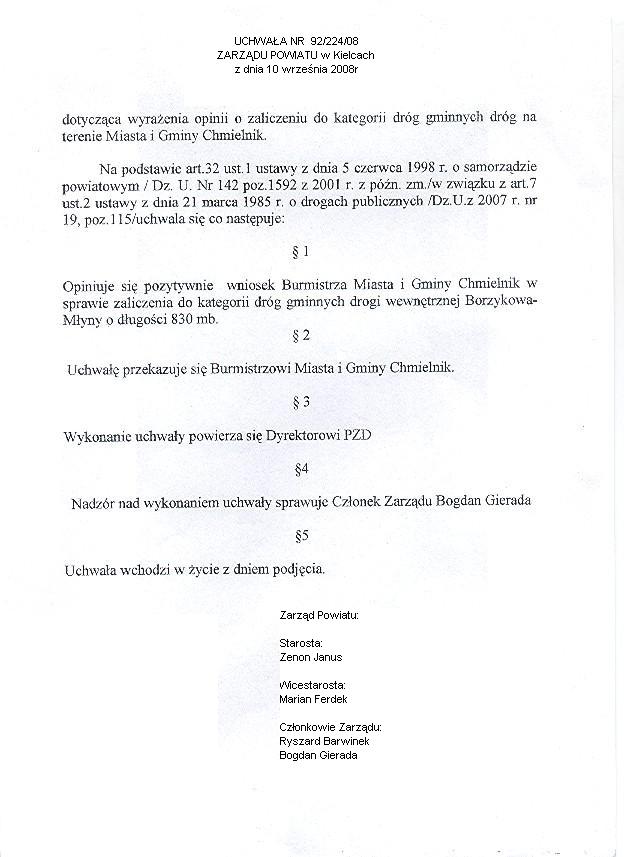 UCHWAŁA NR 92/224/08
ZARZĄDU POWIATU w Kielcach
z dnia 10 września 2008r

dotycząca wyrażenia opinii o zaliczeniu do kategorii dróg gminnych dróg na terenie Miasta i Gminy Chmielnik.

Na podstawie art.32 ust.1 ustawy z dnia 5 czerwca 1998 r. o samorządzie powiatowym / Dz. U. Nr 142 poz.1592 z 2001 r. z późn. zm./w związku z art.7 ust.2 ustawy z dnia 21 marca 1985 r. o drogach publicznych /Dz.U.z 2007 r. nr 19, poz.115/uchwala się co następuje:

§ 1

Opiniuje się pozytywnie wniosek Burmistrza Miasta i Gminy Chmielnik w sprawie zaliczenia do kategorii dróg gminnych drogi wewnętrznej Borzykowa-Młyny o długości 830 mb.

§ 2

Uchwałę przekazuje się Burmistrzowi Miasta i Gminy Chmielnik.

§ 3

Wykonanie uchwały powierza się Dyrektorowi PZD

§4

Nadzór nad wykonaniem uchwały sprawuje Członek Zarządu Bogdan Gierada

§5

Uchwała wchodzi w życie z dniem podjęcia.

Zarząd Powiatu:

Starosta:
Zenon Janus

Wicestarosta:
Marian Ferdek

Członkowie Zarządu:
Ryszard Barwinek
Bogdan Gierada